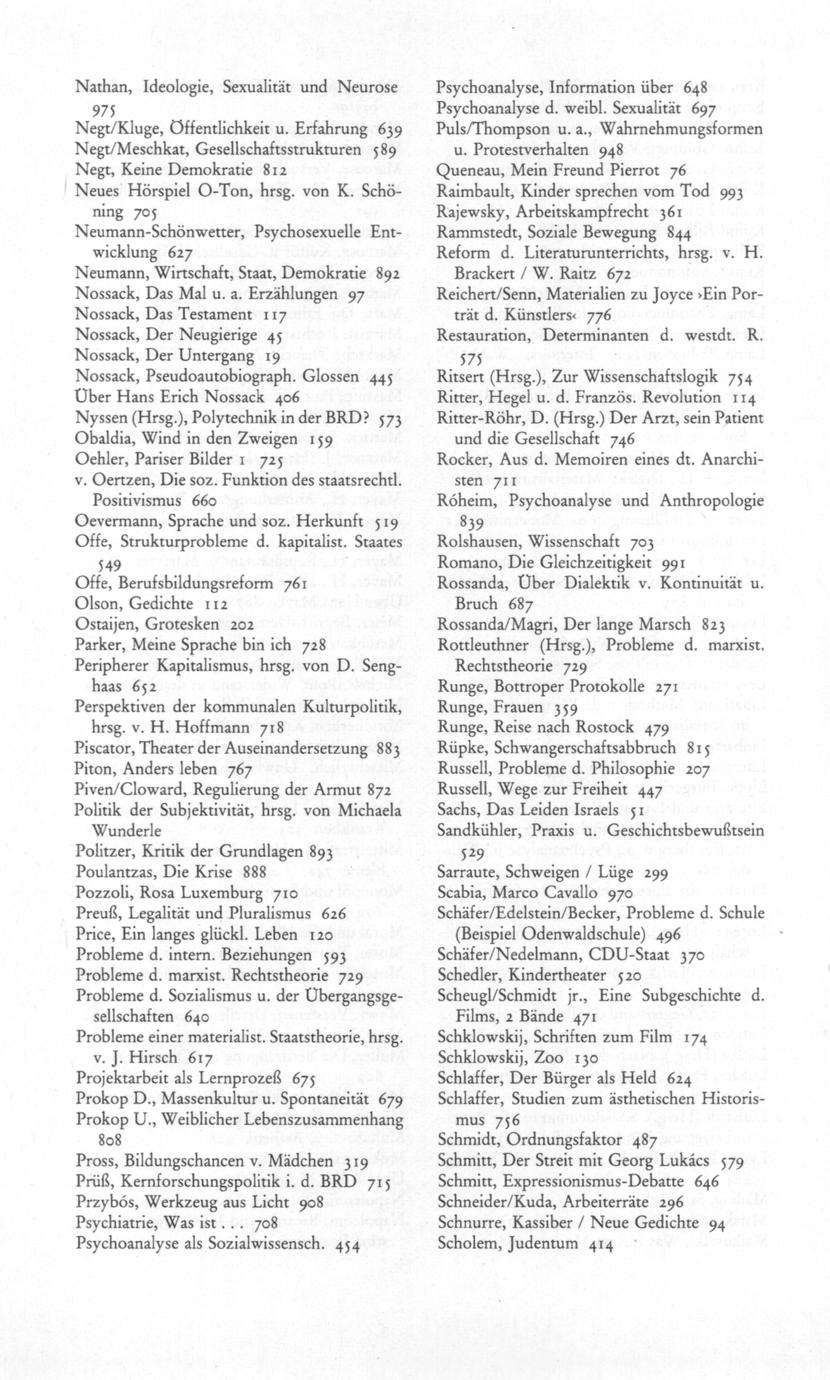 Nathan, Ideologie, Sexualität und Neurose 975
Negt/Kluge, Öffentlichkeit u. Erfahrung 639
Negt/Meschkat, Gesellschaftsstrukturen 589
Negt, Keine Demokratie 812
Neues Hörspiel O-Ton, hrsg. von K. Schöning 705
Neumann-Schönwetter, Psychosexuelle Entwicklung 627
Neumann, Wirtschaft, Staat, Demokratie 892
Nossack, Das Mal u. a. Erzählungen 97
Nossack, Das Testament 117
Nossack, Der Neugierige 45
Nossack, Der Untergang 19
Nossack, Pseudoautobiograph. Glossen 445
Über Hans Erich Nossack 406
Nyssen (Hrsg.), Polytechnik in der BRD? 573
Obaldia, Wind in den Zweigen 159
Oehler, Pariser Bilder 1 725
v. Oertzen, Die soz. Funktion des staatsrechtl. Positivismus 660
Oevermann, Sprache und soz. Herkunft 519
Offe, Strukturprobleme d. kapitalist. Staates 549
Offe, Berufsbildungsreform 761
Olson, Gedichte 112
Ostaijen, Grotesken 202
Parker, Meine Sprache bin ich 728
Peripherer Kapitalismus, hrsg. von D. Senghaas 652
Perspektiven der kommunalen Kulturpolitik, hrsg. v. H. Hoffmann 718
Piscator, Theater der Auseinandersetzung 883
Piton, Anders leben 767
Piven/Cloward, Regulierung der Armut 872
Politik der Subjektivität, hrsg. von Michaela Wunderle
Politzer, Kritik der Grundlagen 893
Poulantzas, Die Krise 888
Pozzoli, Rosa Luxemburg 710
Preuß, Legalität und Pluralismus 626
Price, Ein langes glückl. Leben 120
Probleme d. intern. Beziehungen 593
Probleme d. marxist. Rechtstheorie 729
Probleme d. Sozialismus u. der Übergangsgesellschaften 640
Probleme einer materialist. Staatstheorie, hrsg. v. J. Hirsch 617
Projektarbeit als Lernprozeß 675
Prokop D., Massenkultur u. Spontaneität 679
Prokop U., Weiblicher Lebenszusammenhang 808
Pross, Bildungschancen v. Mädchen 319
Prüß, Kernforschungspolitik i. d. BRD 715
Przybós, Werkzeug aus Licht 908
Psychiatrie, Was ist . . . 708
Psychoanalyse als Sozialwissensch. 454
Psychoanalyse, Information über 648
Psychoanalyse d. weibl. Sexualität 697
Puls/Thompson u. a., Wahrnehmungsformen u. Protestverhalten 948
Queneau, Mein Freund Pierrot 76
Raimbault, Kinder sprechen vom Tod 993
Rajewsky, Arbeitskampfrecht 361
Rammstedt, Soziale Bewegung 844
Reform d. Literaturunterrichts, hrsg. v. H. Brackert / W. Raitz 672
Reichert/Senn, Materialien zu Joyce ›Ein Porträt d. Künstlers‹ 776
Restauration, Determinanten d. westdt. R. 575
Ritsert (Hrsg.), Zur Wissenschaftslogik 754
Ritter, Hegel u. d. Französ. Revolution 114
Ritter-Röhr, D. (Hrsg.) Der Arzt, sein Patient und die Gesellschaft 746
Rocker, Aus d. Memoiren eines dt. Anarchisten 711
Róheim, Psychoanalyse und Anthropologie 839
Rolshausen, Wissenschaft 703
Romano, Die Gleichzeitigkeit 991
Rossanda, Über Dialektik v. Kontinuität u. Bruch 687
Rossanda/Magri, Der lange Marsch 823
Rottleuthner (Hrsg.), Probleme d. marxist. Rechtstheorie 729
Runge, Bottroper Protokolle 271
Runge, Frauen 359
Runge, Reise nach Rostock 479
Rüpke, Schwangerschaftsabbruch 815
Russell, Probleme d. Philosophie 207
Russell, Wege zur Freiheit 447
Sachs, Das Leiden Israels 51
Sandkühler, Praxis u. Geschichtsbewußtsein 529
Sarraute, Schweigen / Lüge 299
Scabia, Marco Cavallo 970
Schäfer/Edelstein/Becker, Probleme d. Schule (Beispiel Odenwaldschule) 496
Schäfer/Nedelmann, CDU-Staat 370
Schedler, Kindertheater 520
Scheugl/Schmidt jr., Eine Subgeschichte d. Films, 2 Bände 471
Schklowskij, Schriften zum Film 174
Schklowskij, Zoo 130
Schlaffer, Der Bürger als Held 624
Schlaffer, Studien zum ästhetischen Historismus 756
Schmidt, Ordnungsfaktor 487
Schmitt, Der Streit mit Georg Lukács 579
Schmitt, Expressionismus-Debatte 646
Schneider/Kuda, Arbeiterräte 296
Schnurre, Kassiber / Neue Gedichte 94
Scholem, Judentum 414